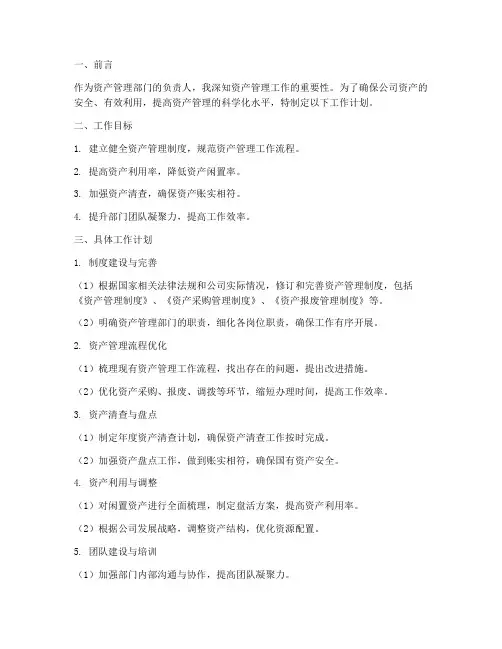 一、前言

作为资产管理部门的负责人，我深知资产管理工作的重要性。为了确保公司资产的安全、有效利用，提高资产管理的科学化水平，特制定以下工作计划。

二、工作目标

1. 建立健全资产管理制度，规范资产管理工作流程。

2. 提高资产利用率，降低资产闲置率。

3. 加强资产清查，确保资产账实相符。

4. 提升部门团队凝聚力，提高工作效率。

三、具体工作计划

1. 制度建设与完善

（1）根据国家相关法律法规和公司实际情况，修订和完善资产管理制度，包括《资产管理制度》、《资产采购管理制度》、《资产报废管理制度》等。

（2）明确资产管理部门的职责，细化各岗位职责，确保工作有序开展。

2. 资产管理流程优化

（1）梳理现有资产管理工作流程，找出存在的问题，提出改进措施。

（2）优化资产采购、报废、调拨等环节，缩短办理时间，提高工作效率。

3. 资产清查与盘点

（1）制定年度资产清查计划，确保资产清查工作按时完成。

（2）加强资产盘点工作，做到账实相符，确保国有资产安全。

4. 资产利用与调整

（1）对闲置资产进行全面梳理，制定盘活方案，提高资产利用率。

（2）根据公司发展战略，调整资产结构，优化资源配置。

5. 团队建设与培训

（1）加强部门内部沟通与协作，提高团队凝聚力。